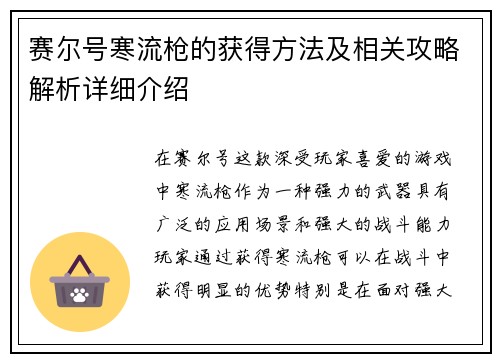 赛尔号寒流枪的获得方法及相关攻略解析详细介绍

在赛尔号这款深受玩家喜爱的游戏中寒流枪作为一种强力的武器具有广泛的应用场景和强大的战斗能力玩家通过获得寒流枪可以在战斗中获得明显的优势特别是在面对强大